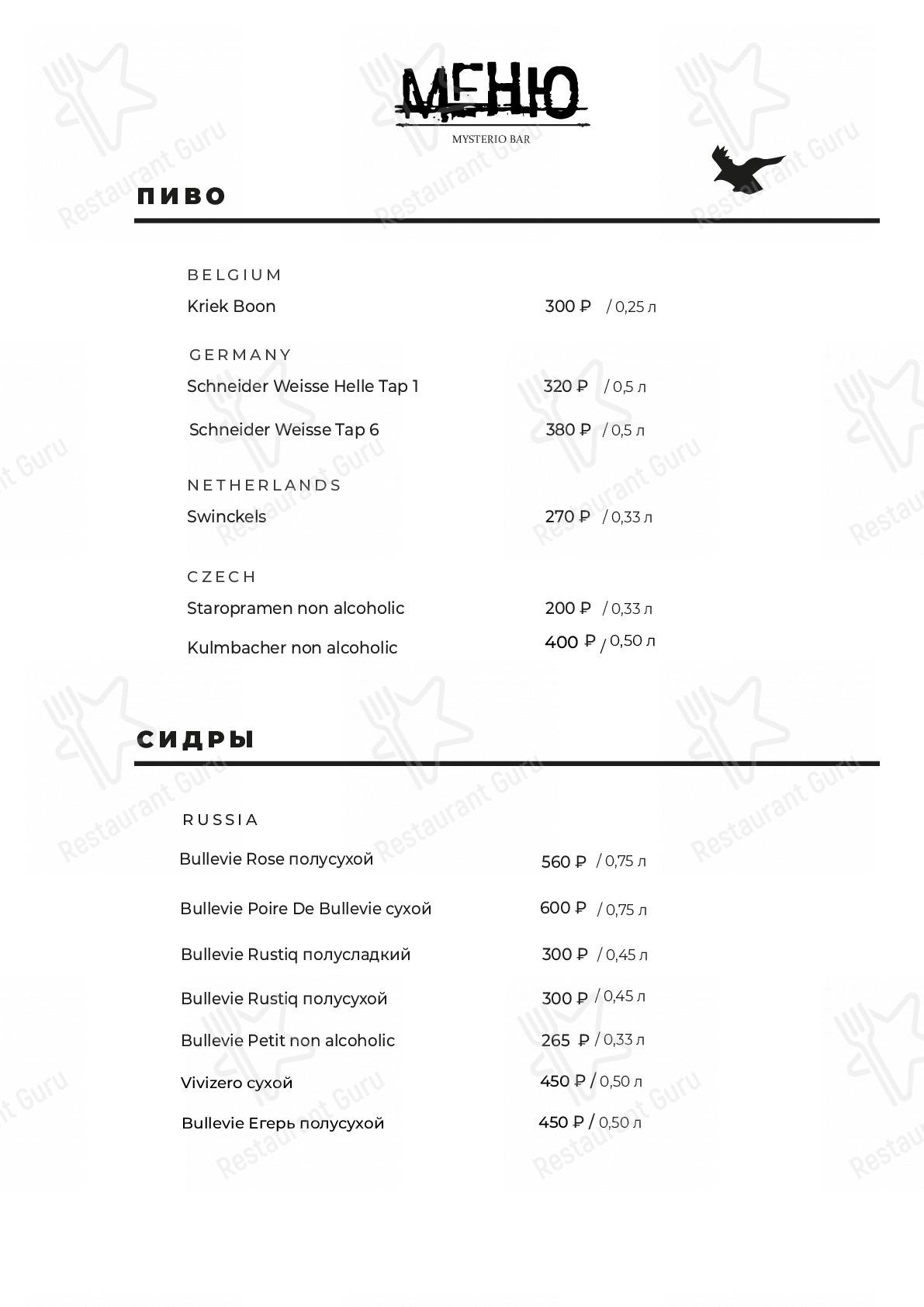 МЕНЮ
MYSTERIO BAR

ПИВО

BELGIUM
Kriek Boon 300 ₽ / 0,25 л

GERMANY
Schneider Weisse Helle Tap 1 320 ₽ / 0,5 л
Schneider Weisse Tap 6 380 ₽ / 0,5 л

NETHERLANDS
Swinckels 270 ₽ / 0,33 л

CZECH
Staropramen non alcoholic 200 ₽ / 0,33 л
Kulmbacher non alcoholic 400 ₽ / 0,50 л

СИДРЫ

RUSSIA
Bullevie Rose полусухой 560 ₽ / 0,75 л
Bullevie Poire De Bullevie сухой 600 ₽ / 0,75 л
Bullevie Rustiq полусладкий 300 ₽ / 0,45 л
Bullevie Rustiq полусухой 300 ₽ / 0,45 л
Bullevie Petit non alcoholic 265 ₽ / 0,33 л
Vivizero сухой 450 ₽ / 0,50 л
Bullevie Егерь полусухой 450 ₽ / 0,50 л

Restaurant Guru